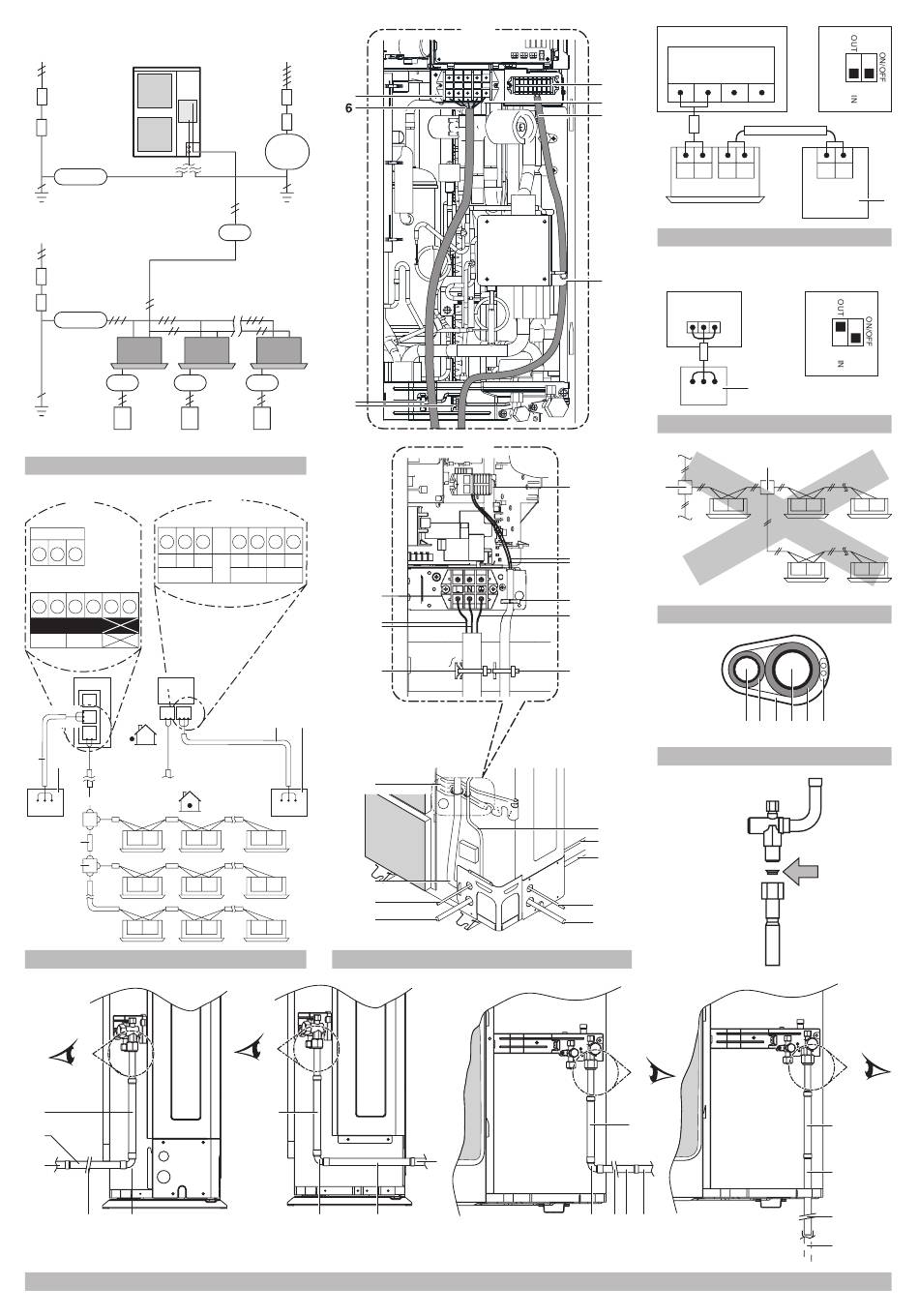 6

OUT ON/OFF IN

OUT ON/OFF IN